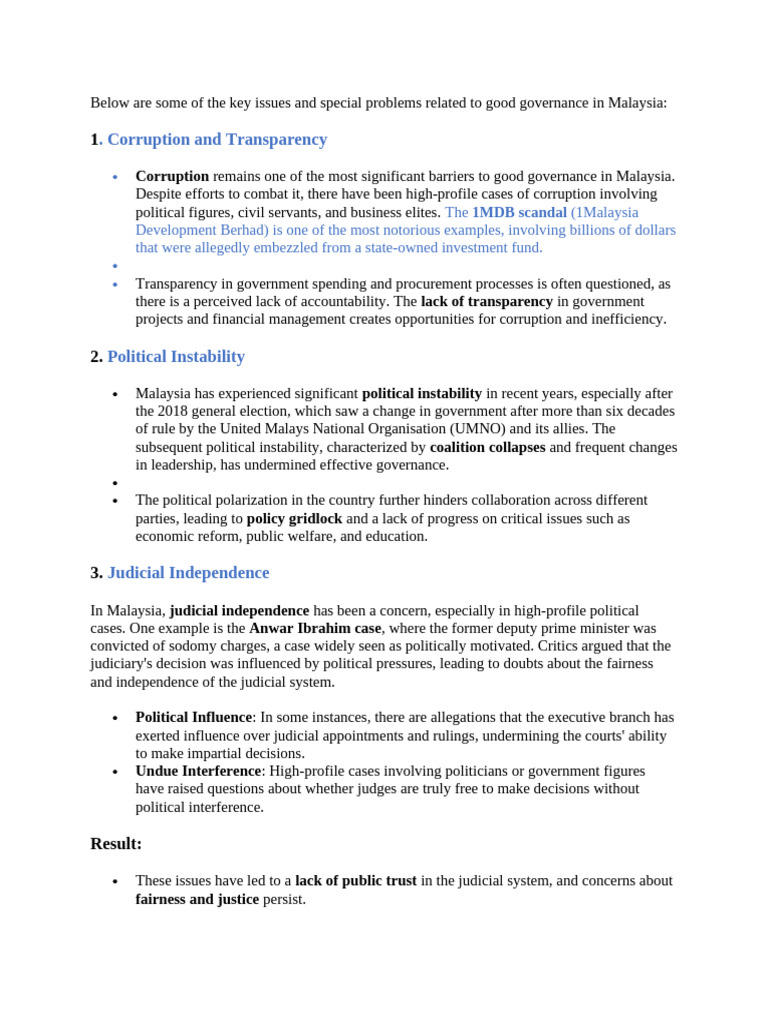 Below are some of the key issues and special problems related to good governance in Malaysia:

1. Corruption and Transparency

• Corruption remains one of the most significant barriers to good governance in Malaysia. Despite efforts to combat it, there have been high-profile cases of corruption involving political figures, civil servants, and business elites. The 1MDB scandal (1Malaysia Development Berhad) is one of the most notorious examples, involving billions of dollars that were allegedly embezzled from a state-owned investment fund.
• 
• Transparency in government spending and procurement processes is often questioned, as there is a perceived lack of accountability. The lack of transparency in government projects and financial management creates opportunities for corruption and inefficiency.

2. Political Instability

• Malaysia has experienced significant political instability in recent years, especially after the 2018 general election, which saw a change in government after more than six decades of rule by the United Malays National Organisation (UMNO) and its allies. The subsequent political instability, characterized by coalition collapses and frequent changes in leadership, has undermined effective governance.
• 
• The political polarization in the country further hinders collaboration across different parties, leading to policy gridlock and a lack of progress on critical issues such as economic reform, public welfare, and education.

3. Judicial Independence

In Malaysia, judicial independence has been a concern, especially in high-profile political cases. One example is the Anwar Ibrahim case, where the former deputy prime minister was convicted of sodomy charges, a case widely seen as politically motivated. Critics argued that the judiciary's decision was influenced by political pressures, leading to doubts about the fairness and independence of the judicial system.

• Political Influence: In some instances, there are allegations that the executive branch has exerted influence over judicial appointments and rulings, undermining the courts' ability to make impartial decisions.
• Undue Interference: High-profile cases involving politicians or government figures have raised questions about whether judges are truly free to make decisions without political interference.

Result:

• These issues have led to a lack of public trust in the judicial system, and concerns about fairness and justice persist.